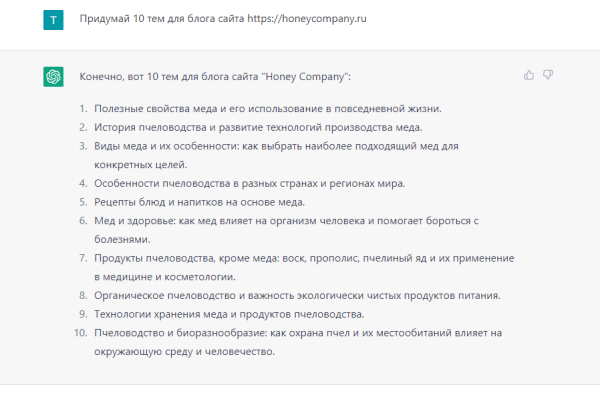 T

Придумай 10 тем для блога сайта https://honeycompany.ru

Конечно, вот 10 тем для блога сайта "Honey Company":

1. Полезные свойства меда и его использование в повседневной жизни.
2. История пчеловодства и развитие технологий производства меда.
3. Виды меда и их особенности: как выбрать наиболее подходящий мед для конкретных целей.
4. Особенности пчеловодства в разных странах и регионах мира.
5. Рецепты блюд и напитков на основе меда.
6. Мед и здоровье: как мед влияет на организм человека и помогает бороться с болезнями.
7. Продукты пчеловодства, кроме меда: воск, прополис, пчелиный яд и их применение в медицине и косметологии.
8. Органическое пчеловодство и важность экологически чистых продуктов питания.
9. Технологии хранения меда и продуктов пчеловодства.
10. Пчеловодство и биоразнообразие: как охрана пчел и их местообитаний влияет на окружающую среду и человечество.